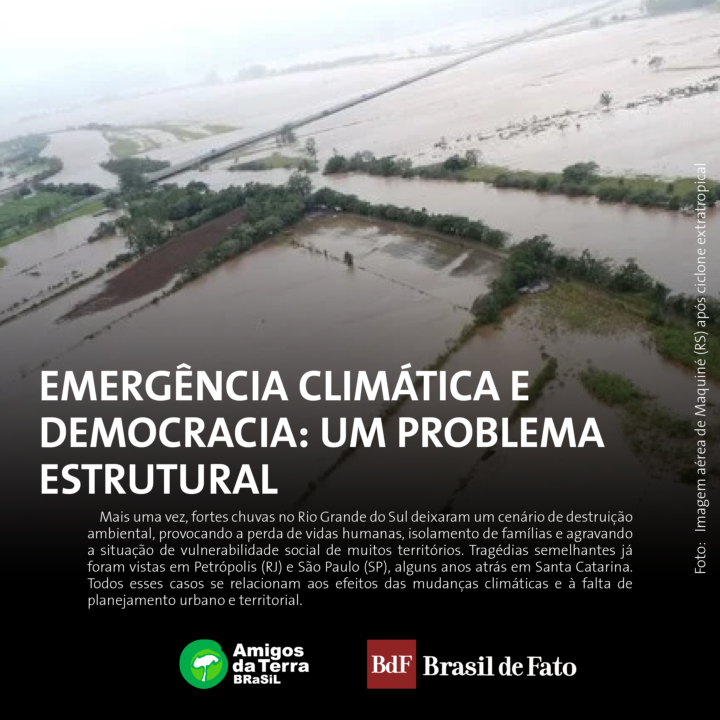 EMERGÊNCIA CLIMÁTICA E DEMOCRACIA: UM PROBLEMA ESTRUTURAL

Mais uma vez, fortes chuvas no Rio Grande do Sul deixaram um cenário de destruição ambiental, provocando a perda de vidas humanas, isolamento de famílias e agravando a situação de vulnerabilidade social de muitos territórios. Tragédias semelhantes já foram vistas em Petrópolis (RJ) e São Paulo (SP), alguns anos atrás em Santa Catarina. Todos esses casos se relacionam aos efeitos das mudanças climáticas e à falta de planejamento urbano e territorial.

Foto: Imagem aérea de Maquiné (RS) após ciclone extratropical

Amigos da Terra BRaSiL

BdF Brasil de Fato